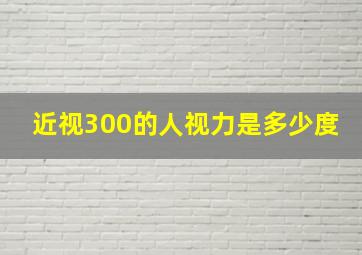 近视300的人视力是多少度